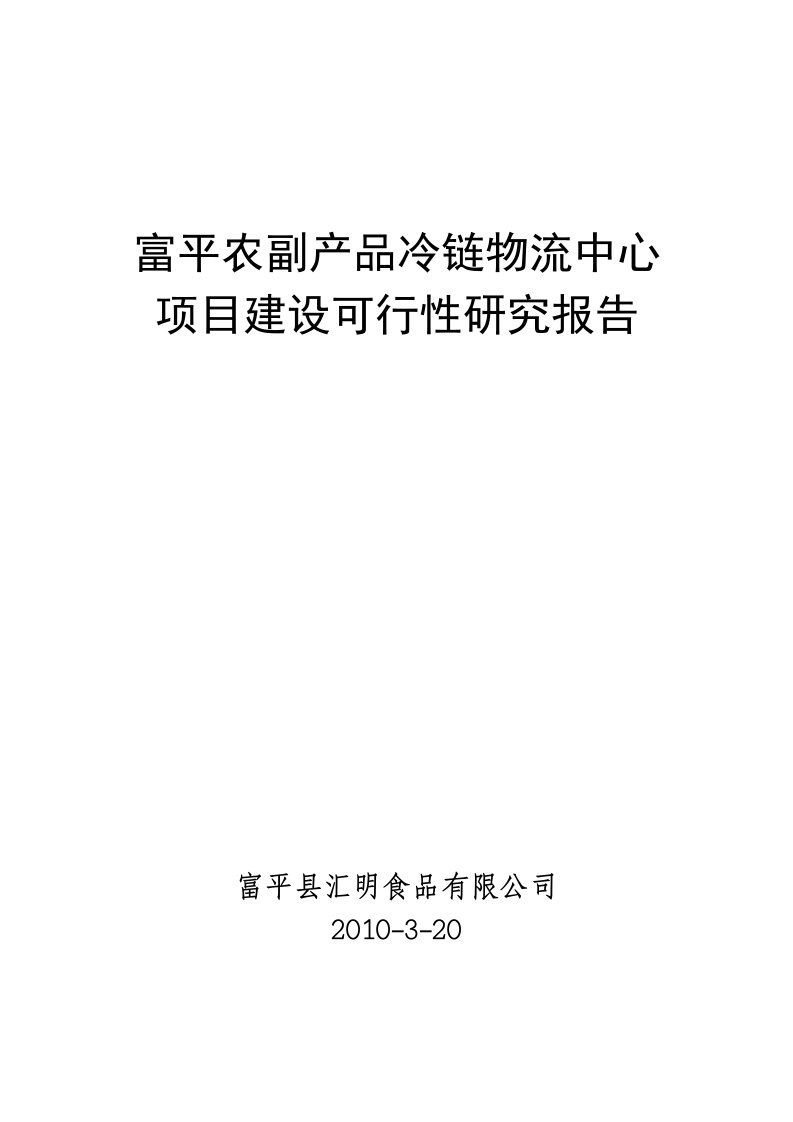 富平农副产品冷链物流中心
项目建设可行性研究报告

富平县汇明食品有限公司
2010-3-20